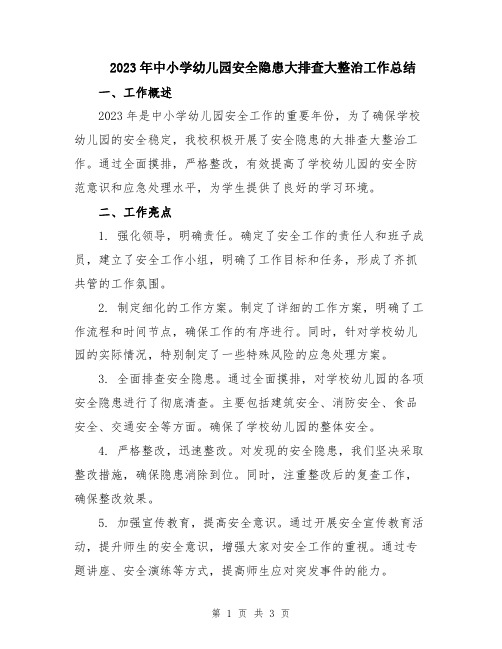 2023年中小学幼儿园安全隐患大排查大整治工作总结

一、工作概述

2023年是中小学幼儿园安全工作的重要年份，为了确保学校幼儿园的安全稳定，我校积极开展了安全隐患的大排查大整治工作。通过全面摸排，严格整改，有效提高了学校幼儿园的安全防范意识和应急处理水平，为学生提供了良好的学习环境。

二、工作亮点

1. 强化领导，明确责任。确定了安全工作的责任人和班子成员，建立了安全工作小组，明确了工作目标和任务，形成了齐抓共管的工作氛围。

2. 制定细化的工作方案。制定了详细的工作方案，明确了工作流程和时间节点，确保工作的有序进行。同时，针对学校幼儿园的实际情况，特别制定了一些特殊风险的应急处理方案。

3. 全面排查安全隐患。通过全面摸排，对学校幼儿园的各项安全隐患进行了彻底清查。主要包括建筑安全、消防安全、食品安全、交通安全等方面。确保了学校幼儿园的整体安全。

4. 严格整改，迅速整改。对发现的安全隐患，我们坚决采取整改措施，确保隐患消除到位。同时，注重整改后的复查工作，确保整改效果。

5. 加强宣传教育，提高安全意识。通过开展安全宣传教育活动，提升师生的安全意识，增强大家对安全工作的重视。通过专题讲座、安全演练等方式，提高师生应对突发事件的能力。

第 1 页 共 3 页